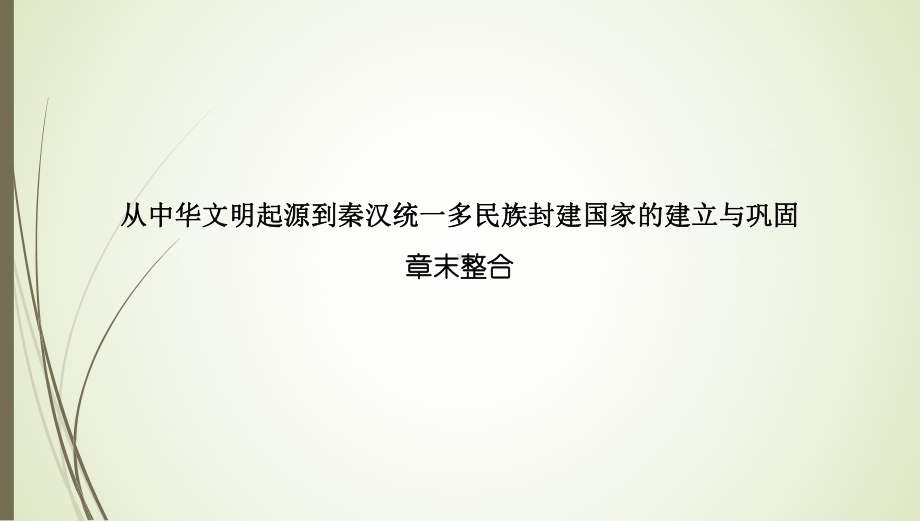 从中华文明起源到秦汉统一多民族封建国家的建立与巩固

章末整合